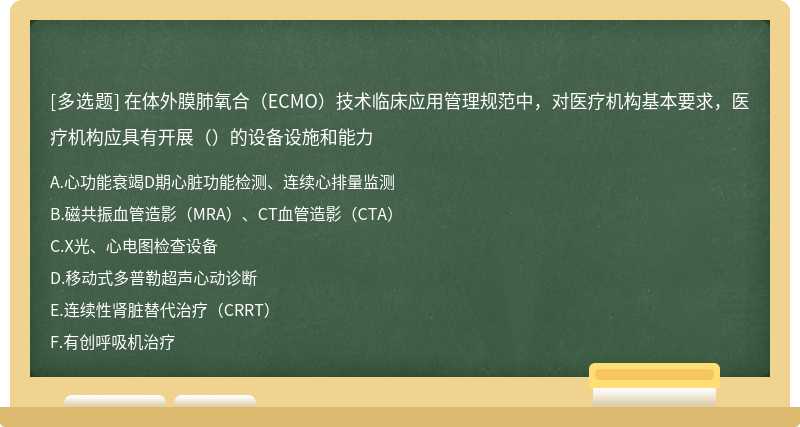 [多选题] 在体外膜肺氧合（ECMO）技术临床应用管理规范中，对医疗机构基本要求，医疗机构应具有开展（）的设备设施和能力

A.心功能衰竭D期心脏功能检测、连续心排量监测
B.磁共振血管造影（MRA）、CT血管造影（CTA）
C.X光、心电图检查设备
D.移动式多普勒超声心动诊断
E.连续性肾脏替代治疗（CRRT）
F.有创呼吸机治疗